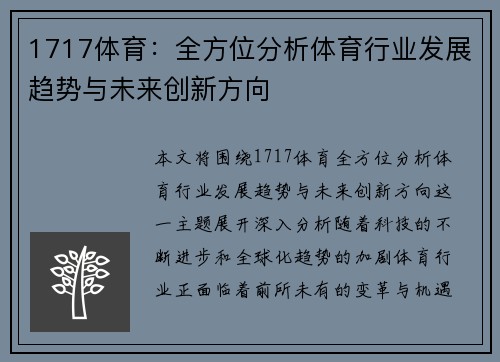 1717体育：全方位分析体育行业发展趋势与未来创新方向

本文将围绕1717体育全方位分析体育行业发展趋势与未来创新方向这一主题展开深入分析随着科技的不断进步和全球化趋势的加剧体育行业正面临着前所未有的变革与机遇